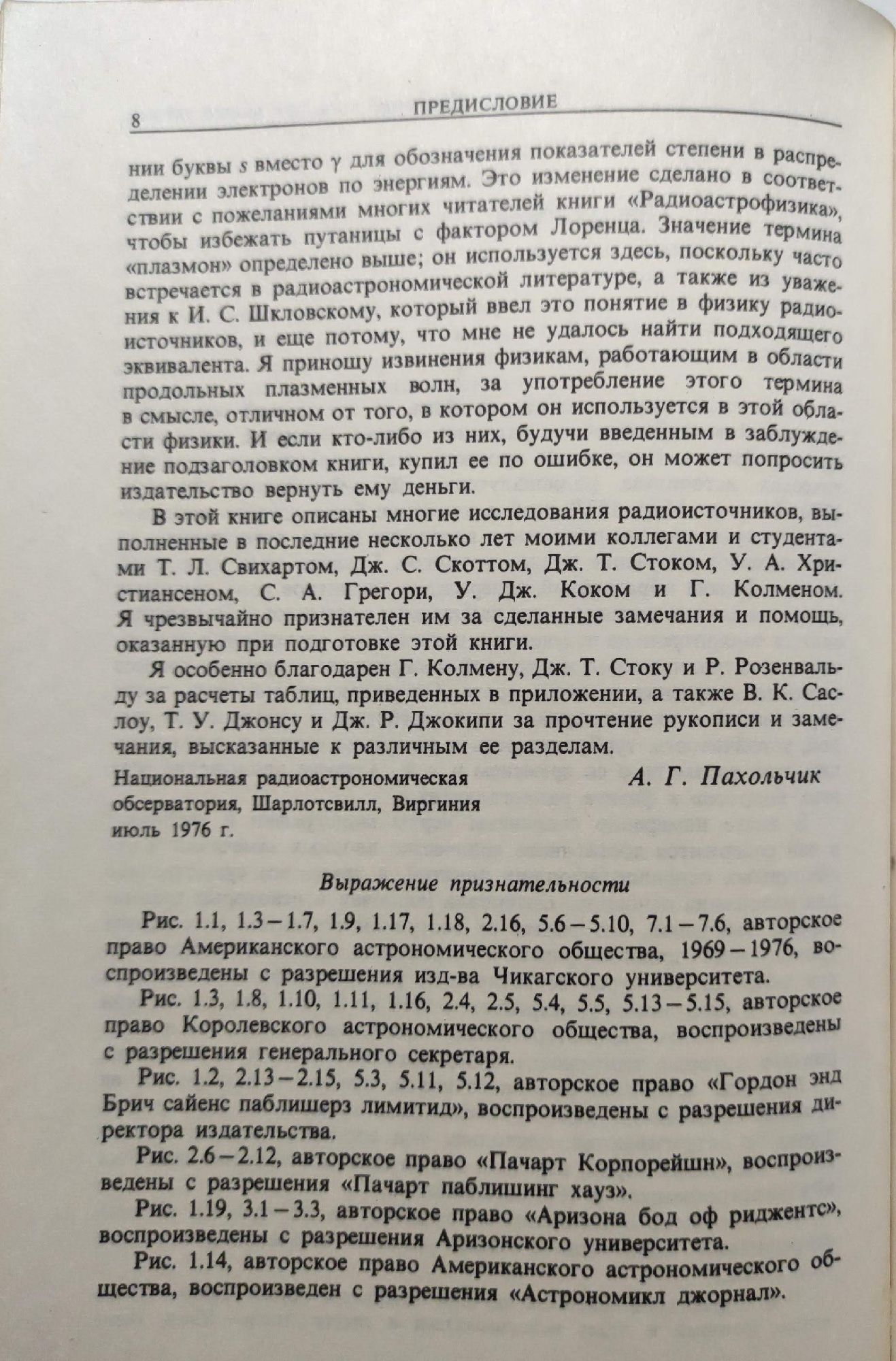 8 ПРЕДИСЛОВИЕ

нии буквы $s$ вместо $\gamma$ для обозначения показателей степени в распределении электронов по энергиям. Это изменение сделано в соответствии с пожеланиями многих читателей книги «Радиоастрофизика», чтобы избежать путаницы с фактором Лоренца. Значение термина «плазмон» определено выше; он используется здесь, поскольку часто встречается в радиоастрономической литературе, а также из уважения к И. С. Шкловскому, который ввел это понятие в физику радиоисточников, и еще потому, что мне не удалось найти подходящего эквивалента. Я приношу извинения физикам, работающим в области продольных плазменных волн, за употребление этого термина в смысле, отличном от того, в котором он используется в этой области физики. И если кто-либо из них, будучи введенным в заблуждение подзаголовком книги, купил ее по ошибке, он может попросить издательство вернуть ему деньги.

В этой книге описаны многие исследования радиоисточников, выполненные в последние несколько лет моими коллегами и студентами Т. Л. Свихартом, Дж. С. Скоттом, Дж. Т. Стоком, У. А. Христиансеном, С. А. Грегори, У. Дж. Коком и Г. Колменом. Я чрезвычайно признателен им за сделанные замечания и помощь, оказанную при подготовке этой книги.

Я особенно благодарен Г. Колмену, Дж. Т. Стоку и Р. Розенвальду за расчеты таблиц, приведенных в приложении, а также В. К. Саслоу, Т. У. Джонсу и Дж. Р. Джокипи за прочтение рукописи и замечания, высказанные к различным ее разделам.

Национальная радиоастрономическая обсерватория, Шарлотсвилл, Виргиния
июль 1976 г.

А. Г. Пахольчик

Выражение признательности

Рис. 1.1, 1.3 – 1.7, 1.9, 1.17, 1.18, 2.16, 5.6 – 5.10, 7.1 – 7.6, авторское право Американского астрономического общества, 1969 – 1976, воспроизведены с разрешения изд-ва Чикагского университета.

Рис. 1.3, 1.8, 1.10, 1.11, 1.16, 2.4, 2.5, 5.4, 5.5, 5.13 – 5.15, авторское право Королевского астрономического общества, воспроизведены с разрешения генерального секретаря.

Рис. 1.2, 2.13 – 2.15, 5.3, 5.11, 5.12, авторское право «Гордон энд Брич сайенс паблишерз лимитид», воспроизведены с разрешения директора издательства.

Рис. 2.6 – 2.12, авторское право «Пачарт Корпорейшн», воспроизведены с разрешения «Пачарт паблишинг хауз».

Рис. 1.19, 3.1 – 3.3, авторское право «Аризона бод оф риджентс», воспроизведены с разрешения Аризонского университета.

Рис. 1.14, авторское право Американского астрономического общества, воспроизведен с разрешения «Астрономикл джорнал».